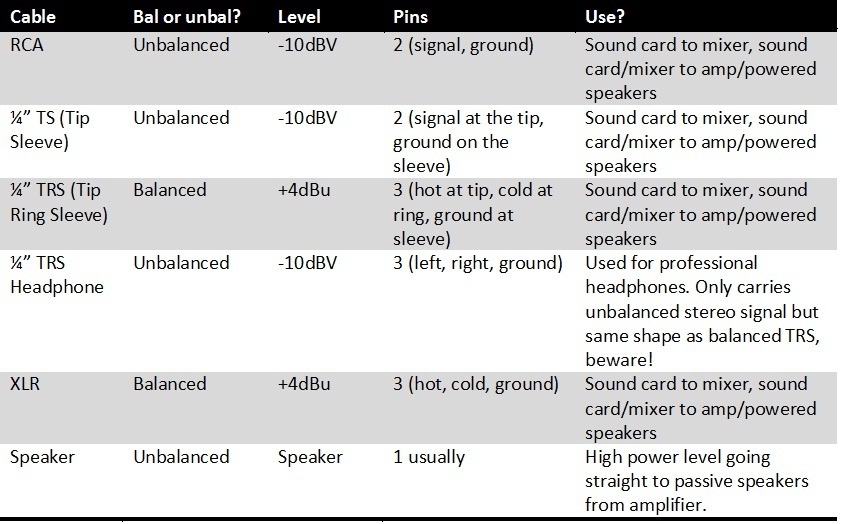 | Cable | Bal or unbal? | Level | Pins | Use? |
|---|---|---|---|---|
| RCA | Unbalanced | -10dBV | 2 (signal, ground) | Sound card to mixer, sound card/mixer to amp/powered speakers |
| ¼" TS (Tip Sleeve) | Unbalanced | -10dBV | 2 (signal at the tip, ground on the sleeve) | Sound card to mixer, sound card/mixer to amp/powered speakers |
| ¼" TRS (Tip Ring Sleeve) | Balanced | +4dBu | 3 (hot at tip, cold at ring, ground at sleeve) | Sound card to mixer, sound card/mixer to amp/powered speakers |
| ¼" TRS Headphone | Unbalanced | -10dBV | 3 (left, right, ground) | Used for professional headphones. Only carries unbalanced stereo signal but same shape as balanced TRS, beware! |
| XLR | Balanced | +4dBu | 3 (hot, cold, ground) | Sound card to mixer, sound card/mixer to amp/powered speakers |
| Speaker | Unbalanced | Speaker | 1 usually | High power level going straight to passive speakers from amplifier. |